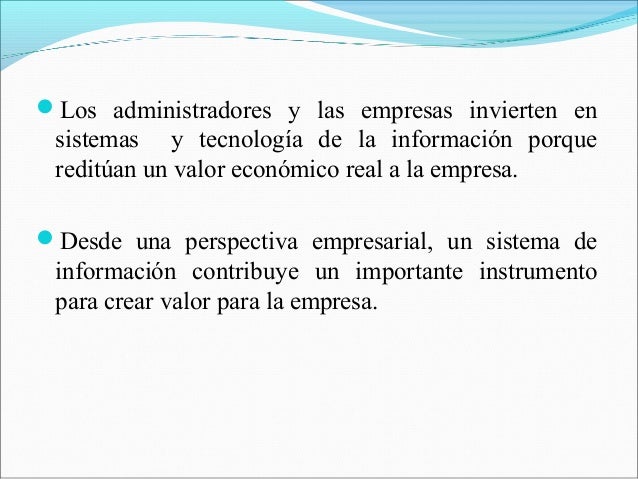 • Los administradores y las empresas invierten en sistemas y tecnología de la información porque reditúan un valor económico real a la empresa.

• Desde una perspectiva empresarial, un sistema de información contribuye un importante instrumento para crear valor para la empresa.